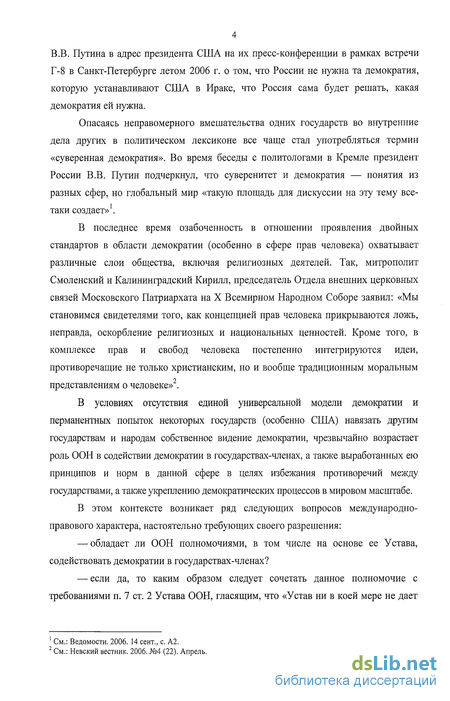 4

В.В. Путина в адрес президента США на их пресс-конференции в рамках встречи Г-8 в Санкт-Петербурге летом 2006 г. о том, что России не нужна та демократия, которую устанавливают США в Ираке, что Россия сама будет решать, какая демократия ей нужна.

Опасаясь неправомерного вмешательства одних государств во внутренние дела других в политическом лексиконе все чаще стал употребляться термин «суверенная демократия». Во время беседы с политологами в Кремле президент России В.В. Путин подчеркнул, что суверенитет и демократия — понятия из разных сфер, но глобальный мир «такую площадь для дискуссии на эту тему все-таки создает»$^1$.

В последнее время озабоченность в отношении проявления двойных стандартов в области демократии (особенно в сфере прав человека) охватывает различные слои общества, включая религиозных деятелей. Так, митрополит Смоленский и Калининградский Кирилл, председатель Отдела внешних церковных связей Московского Патриархата на X Всемирном Народном Соборе заявил: «Мы становимся свидетелями того, как концепцией прав человека прикрываются ложь, неправда, оскорбление религиозных и национальных ценностей. Кроме того, в комплексе прав и свобод человека постепенно интегрируются идеи, противоречащие не только христианским, но и вообще традиционным моральным представлениям о человеке»$^2$.

В условиях отсутствия единой универсальной модели демократии и перманентных попыток некоторых государств (особенно США) навязать другим государствам и народам собственное видение демократии, чрезвычайно возрастает роль ООН в содействии демократии в государствах-членах, а также выработанных ею принципов и норм в данной сфере в целях избежания противоречий между государствами, а также укреплению демократических процессов в мировом масштабе.

В этом контексте возникает ряд следующих вопросов международно-правового характера, настоятельно требующих своего разрешения:

— обладает ли ООН полномочиями, в том числе на основе ее Устава, содействовать демократии в государствах-членах?

— если да, то каким образом следует сочетать данное полномочие с требованиями п. 7 ст. 2 Устава ООН, гласящим, что «Устав ни в коей мере не дает

$^1$ См.: Ведомости. 2006. 14 сент., с. А2.
$^2$ См.: Невский вестник. 2006. №4 (22). Апрель.

dsLib.net
библиотека диссертаций